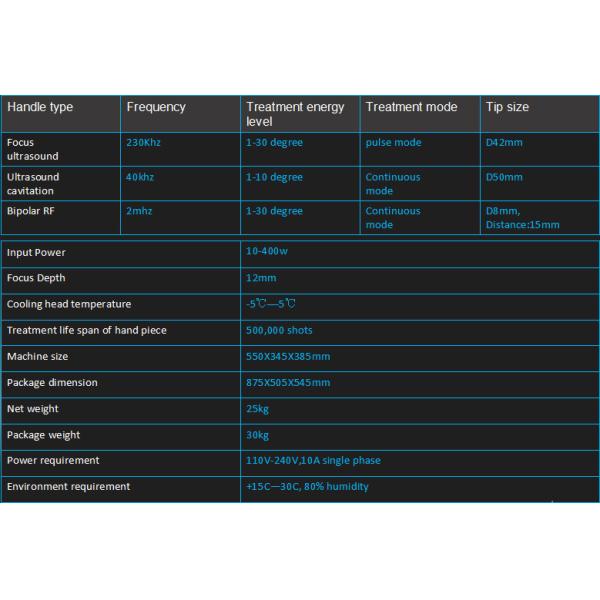 | Handle type | Frequency | Treatment energy level | Treatment mode | Tip size |
|---|---|---|---|---|
| Focus ultrasound | 230Khz | 1-30 degree | pulse mode | D42mm |
| Ultrasound cavitation | 40khz | 1-10 degree | Continuous mode | D50mm |
| Bipolar RF | 2mhz | 1-30 degree | Continuous mode | D8mm, Distance:15mm |

| Input Power | 10-400w |
|---|---|
| Focus Depth | 12mm |
| Cooling head temperature | -5℃—5℃ |
| Treatment life span of hand piece | 500,000 shots |
| Machine size | 550X345X385mm |
| Package dimension | 875X505X545mm |
| Net weight | 25kg |
| Package weight | 30kg |
| Power requirement | 110V-240V,10A single phase |
| Environment requirement | +15C—30C, 80% humidity |